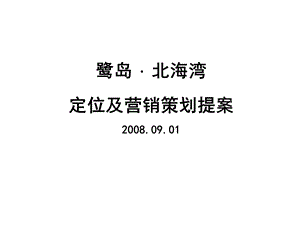 鹭岛 · 北海湾

定位及营销策划提案

2008.09.01